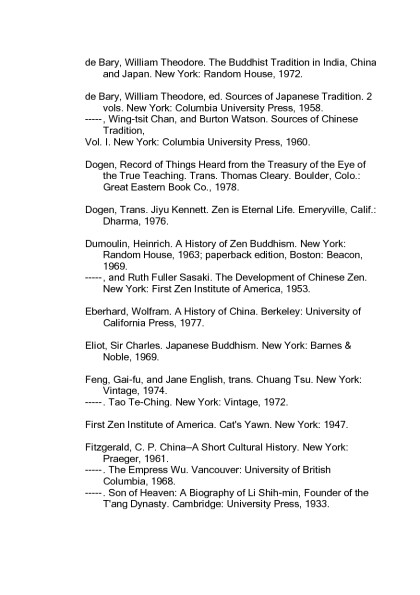 de Bary, William Theodore. The Buddhist Tradition in India, China and Japan. New York: Random House, 1972.

de Bary, William Theodore, ed. Sources of Japanese Tradition. 2 vols. New York: Columbia University Press, 1958.
-----, Wing-tsit Chan, and Burton Watson. Sources of Chinese Tradition,
Vol. I. New York: Columbia University Press, 1960.

Dogen, Record of Things Heard from the Treasury of the Eye of the True Teaching. Trans. Thomas Cleary. Boulder, Colo.: Great Eastern Book Co., 1978.

Dogen, Trans. Jiyu Kennett. Zen is Eternal Life. Emeryville, Calif.: Dharma, 1976.

Dumoulin, Heinrich. A History of Zen Buddhism. New York: Random House, 1963; paperback edition, Boston: Beacon, 1969.
-----, and Ruth Fuller Sasaki. The Development of Chinese Zen. New York: First Zen Institute of America, 1953.

Eberhard, Wolfram. A History of China. Berkeley: University of California Press, 1977.

Eliot, Sir Charles. Japanese Buddhism. New York: Barnes & Noble, 1969.

Feng, Gai-fu, and Jane English, trans. Chuang Tsu. New York: Vintage, 1974.
-----. Tao Te-Ching. New York: Vintage, 1972.

First Zen Institute of America. Cat's Yawn. New York: 1947.

Fitzgerald, C. P. China–A Short Cultural History. New York: Praeger, 1961.
-----. The Empress Wu. Vancouver: University of British Columbia, 1968.
-----. Son of Heaven: A Biography of Li Shih-min, Founder of the T'ang Dynasty. Cambridge: University Press, 1933.